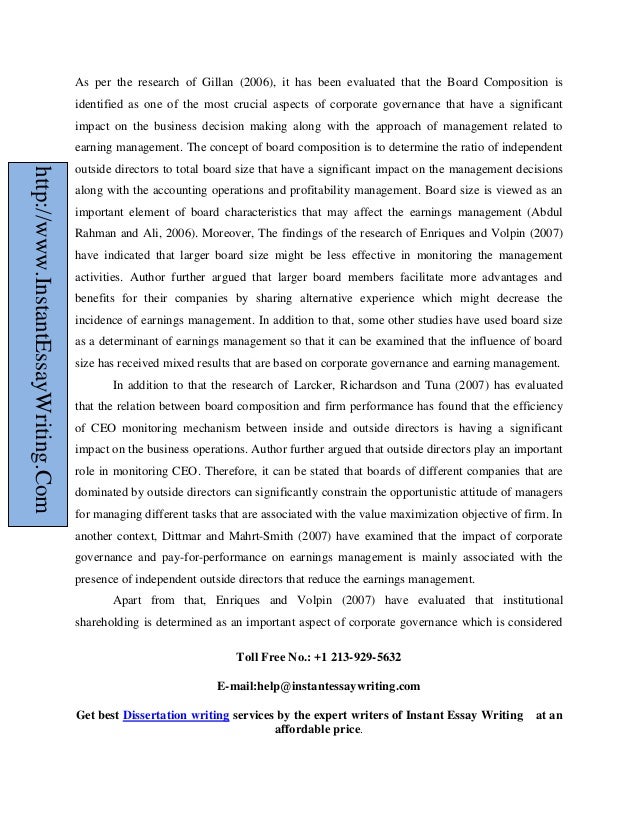 http://www.InstantEssayWriting.Com

As per the research of Gillan (2006), it has been evaluated that the Board Composition is identified as one of the most crucial aspects of corporate governance that have a significant impact on the business decision making along with the approach of management related to earning management. The concept of board composition is to determine the ratio of independent outside directors to total board size that have a significant impact on the management decisions along with the accounting operations and profitability management. Board size is viewed as an important element of board characteristics that may affect the earnings management (Abdul Rahman and Ali, 2006). Moreover, The findings of the research of Enriques and Volpin (2007) have indicated that larger board size might be less effective in monitoring the management activities. Author further argued that larger board members facilitate more advantages and benefits for their companies by sharing alternative experience which might decrease the incidence of earnings management. In addition to that, some other studies have used board size as a determinant of earnings management so that it can be examined that the influence of board size has received mixed results that are based on corporate governance and earning management.

In addition to that the research of Larcker, Richardson and Tuna (2007) has evaluated that the relation between board composition and firm performance has found that the efficiency of CEO monitoring mechanism between inside and outside directors is having a significant impact on the business operations. Author further argued that outside directors play an important role in monitoring CEO. Therefore, it can be stated that boards of different companies that are dominated by outside directors can significantly constrain the opportunistic attitude of managers for managing different tasks that are associated with the value maximization objective of firm. In another context, Dittmar and Mahrt-Smith (2007) have examined that the impact of corporate governance and pay-for-performance on earnings management is mainly associated with the presence of independent outside directors that reduce the earnings management.

Apart from that, Enriques and Volpin (2007) have evaluated that institutional shareholding is determined as an important aspect of corporate governance which is considered

Toll Free No.: +1 213-929-5632

E-mail:help@instantessaywriting.com

Get best Dissertation writing services by the expert writers of Instant Essay Writing at an affordable price.